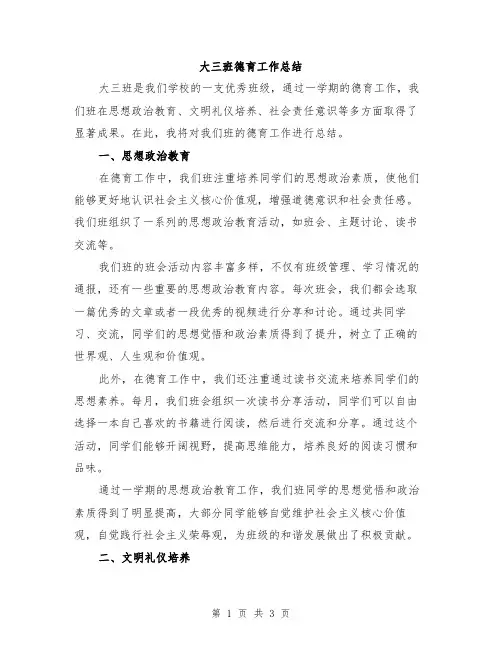 大三班德育工作总结

大三班是我们学校的一支优秀班级，通过一学期的德育工作，我们班在思想政治教育、文明礼仪培养、社会责任意识等多方面取得了显著成果。在此，我将对我们班的德育工作进行总结。

一、思想政治教育

在德育工作中，我们班注重培养同学们的思想政治素质，使他们能够更好地认识社会主义核心价值观，增强道德意识和社会责任感。我们班组织了一系列的思想政治教育活动，如班会、主题讨论、读书交流等。

我们班的班会活动内容丰富多样，不仅有班级管理、学习情况的通报，还有一些重要的思想政治教育内容。每次班会，我们都会选取一篇优秀的文章或者一段优秀的视频进行分享和讨论。通过共同学习、交流，同学们的思想觉悟和政治素质得到了提升，树立了正确的世界观、人生观和价值观。

此外，在德育工作中，我们还注重通过读书交流来培养同学们的思想素养。每月，我们班会组织一次读书分享活动，同学们可以自由选择一本自己喜欢的书籍进行阅读，然后进行交流和分享。通过这个活动，同学们能够开阔视野，提高思维能力，培养良好的阅读习惯和品味。

通过一学期的思想政治教育工作，我们班同学的思想觉悟和政治素质得到了明显提高，大部分同学能够自觉维护社会主义核心价值观，自觉践行社会主义荣辱观，为班级的和谐发展做出了积极贡献。

二、文明礼仪培养

第 1 页 共 3 页